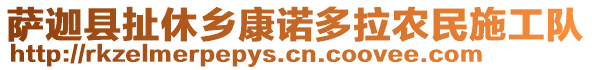 萨迦县扯休乡康诺多拉农民施工队
http://rkzelmerpepys.cn.coovee.com